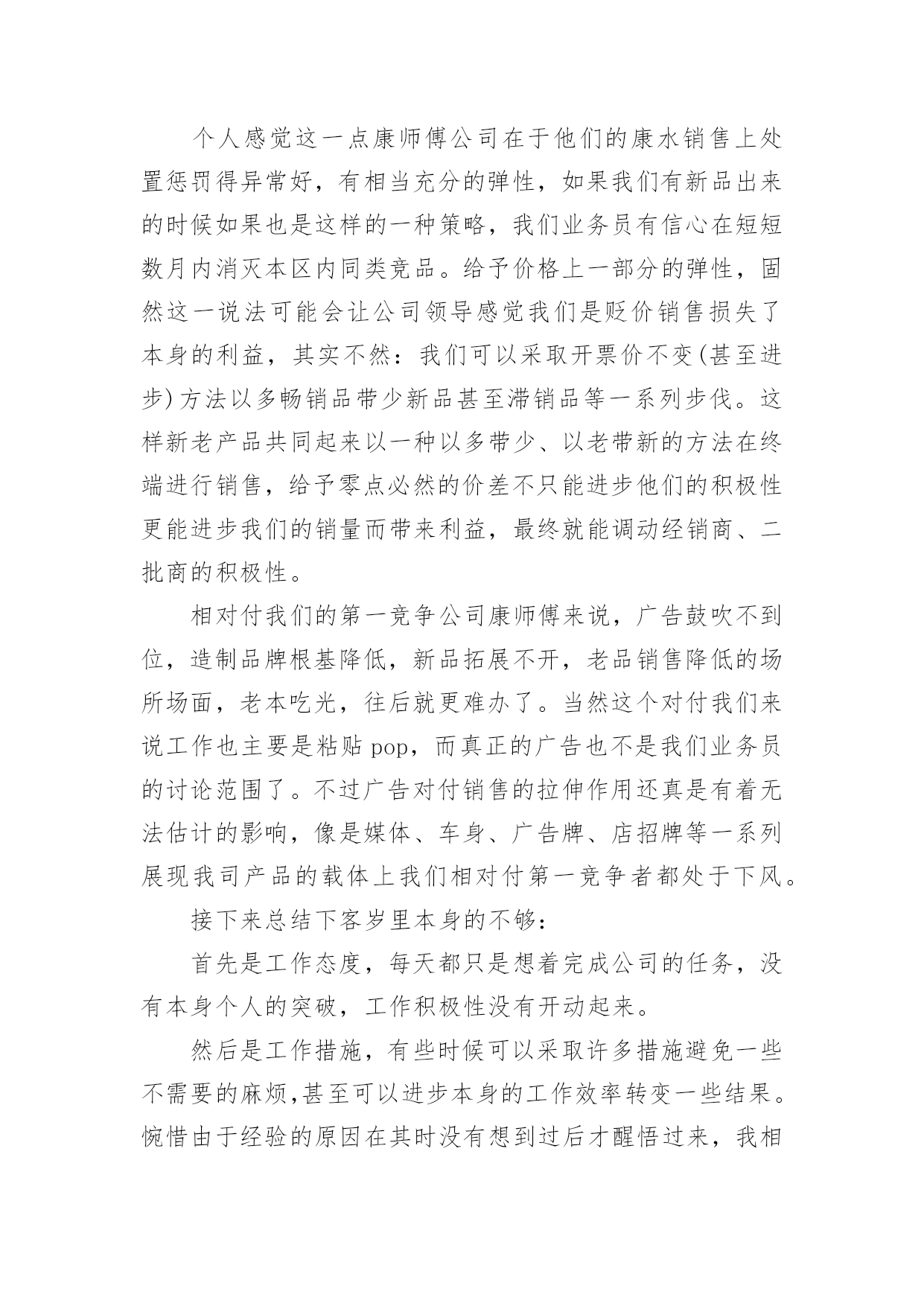 个人感觉这一点康师傅公司在于他们的康水销售上处置惩罚得异常好，有相当充分的弹性，如果我们有新品出来的时候如果也是这样的一种策略，我们业务员有信心在短短数月内消灭本区内同类竞品。给予价格上一部分的弹性，固然这一说法可能会让公司领导感觉我们是贬价销售损失了本身的利益，其实不然：我们可以采取开票价不变(甚至进步)方法以多畅销品带少新品甚至滞销品等一系列步伐。这样新老产品共同起来以一种以多带少、以老带新的方法在终端进行销售，给予零点必然的价差不只能进步他们的积极性更能进步我们的销量而带来利益，最终就能调动经销商、二批商的积极性。

相对付我们的第一竞争公司康师傅来说，广告鼓吹不到位，造制品牌根基降低，新品拓展不开，老品销售降低的场所场面，老本吃光，往后就更难办了。当然这个对付我们来说工作也主要是粘贴 pop，而真正的广告也不是我们业务员的讨论范围了。不过广告对付销售的拉伸作用还真是有着无法估计的影响，像是媒体、车身、广告牌、店招牌等一系列展现我司产品的载体上我们相对付第一竞争者都处于下风。

接下来总结下客岁里本身的不够：

首先是工作态度，每天都只是想着完成公司的任务，没有本身个人的突破，工作积极性没有开动起来。

然后是工作措施，有些时候可以采取许多措施避免一些不需要的麻烦,甚至可以进步本身的工作效率转变一些结果。惋惜由于经验的原因在其时没有想到过后才醒悟过来，我相